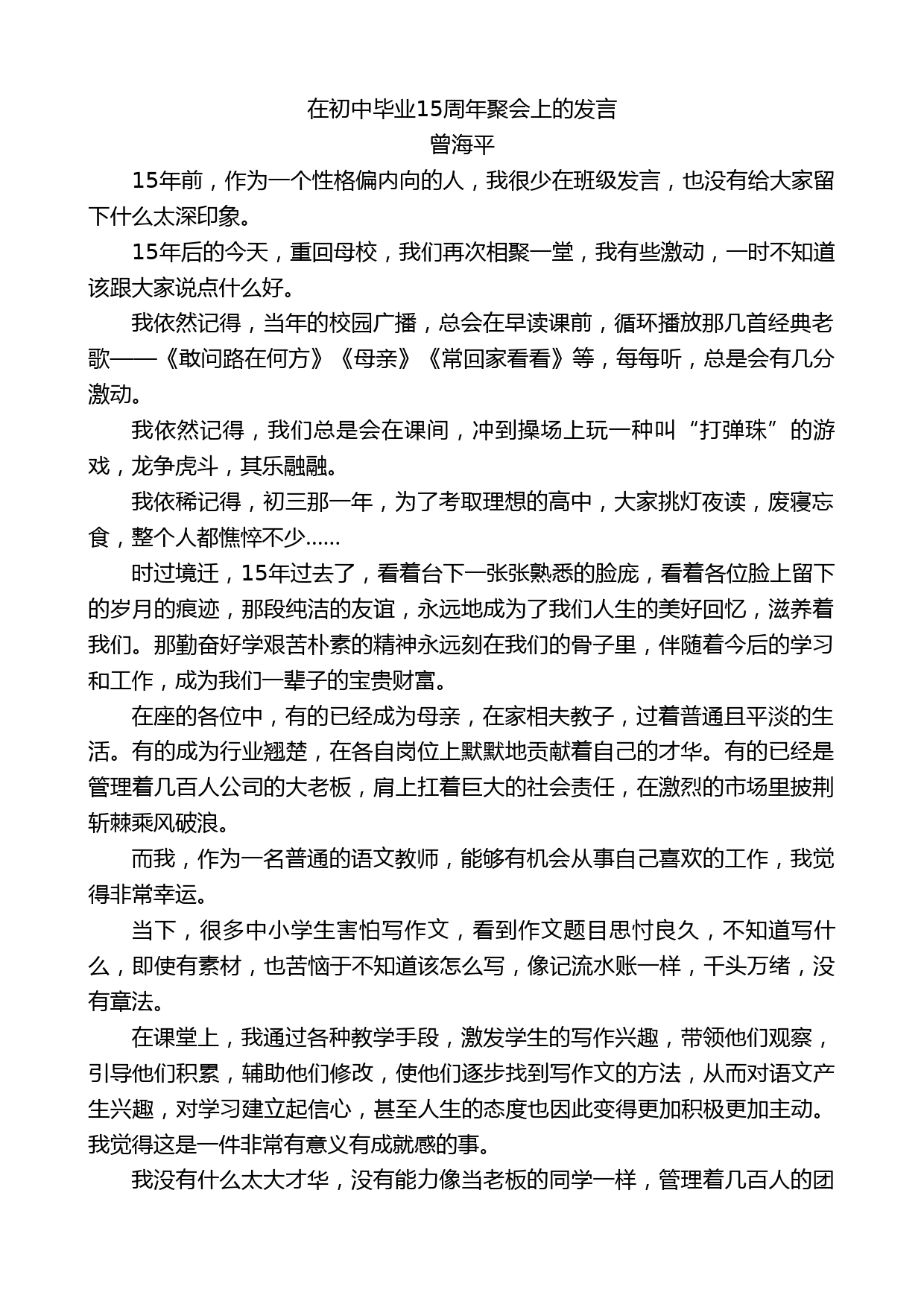 在初中毕业15周年聚会上的发言
曾海平

15年前，作为一个性格偏内向的人，我很少在班级发言，也没有给大家留下什么太深印象。

15年后的今天，重回母校，我们再次相聚一堂，我有些激动，一时不知道该跟大家说点什么好。

我依然记得，当年的校园广播，总会在早读课前，循环播放那几首经典老歌——《敢问路在何方》《母亲》《常回家看看》等，每每听，总是会有几分激动。

我依然记得，我们总是会在课间，冲到操场上玩一种叫“打弹珠”的游戏，龙争虎斗，其乐融融。

我依稀记得，初三那一年，为了考取理想的高中，大家挑灯夜读，废寝忘食，整个人都憔悴不少……

时过境迁，15年过去了，看着台下一张张熟悉的脸庞，看着各位脸上留下的岁月的痕迹，那段纯洁的友谊，永远地成为了我们人生的美好回忆，滋养着我们。那勤奋好学艰苦朴素的精神永远刻在我们的骨子里，伴随着今后的学习和工作，成为我们一辈子的宝贵财富。

在座的各位中，有的已经成为母亲，在家相夫教子，过着普通且平淡的生活。有的成为行业翘楚，在各自岗位上默默地贡献着自己的才华。有的已经是管理着几百人公司的大老板，肩上扛着巨大的社会责任，在激烈的市场里披荆斩棘乘风破浪。

而我，作为一名普通的语文教师，能够有机会从事自己喜欢的工作，我觉得非常幸运。

当下，很多中小学生害怕写作文，看到作文题目思忖良久，不知道写什么，即使有素材，也苦恼于不知道该怎么写，像记流水账一样，千头万绪，没有章法。

在课堂上，我通过各种教学手段，激发学生的写作兴趣，带领他们观察，引导他们积累，辅助他们修改，使他们逐步找到写作文的方法，从而对语文产生兴趣，对学习建立起信心，甚至人生的态度也因此变得更加积极更加主动。我觉得这是一件非常有意义有成就感的事。

我没有什么太大才华，没有能力像当老板的同学一样，管理着几百人的团